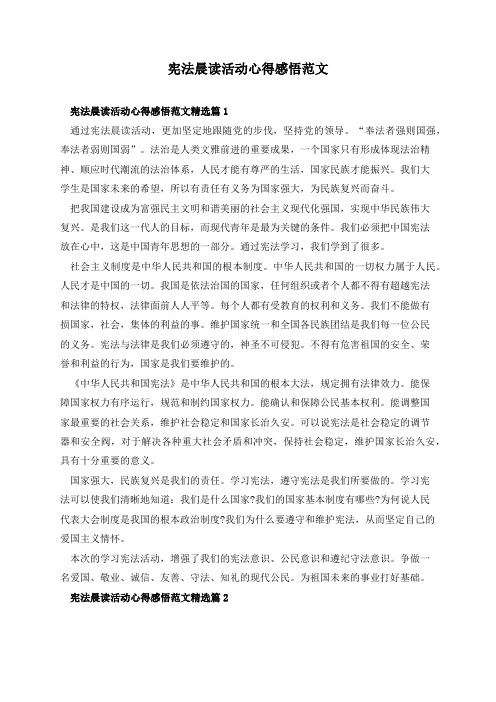 宪法晨读活动心得感悟范文

宪法晨读活动心得感悟范文精选篇 1

通过宪法晨读活动，更加坚定地跟随党的步伐，坚持党的领导。“奉法者强则国强，奉法者弱则国弱”。法治是人类文雅前进的重要成果，一个国家只有形成体现法治精神、顺应时代潮流的法治体系，人民才能有尊严的生活，国家民族才能振兴。我们大学生是国家未来的希望，所以有责任有义务为国家强大，为民族复兴而奋斗。

把我国建设成为富强民主文明和谐美丽的社会主义现代化强国，实现中华民族伟大复兴。是我们这一代人的目标，而现代青年是最为关键的条件。我们必须把中国宪法放在心中，这是中国青年思想的一部分。通过宪法学习，我们学到了很多。

社会主义制度是中华人民共和国的根本制度。中华人民共和国的一切权力属于人民。人民才是中国的一切。我国是依法治国的国家，任何组织或者个人都不得有超越宪法和法律的特权，法律面前人人平等。每个人都有受教育的权利和义务。我们不能做有损国家，社会，集体的利益的事。维护国家统一和全国各民族团结是我们每一位公民的义务。宪法与法律是我们必须遵守的，神圣不可侵犯。不得有危害祖国的安全、荣誉和利益的行为，国家是我们要维护的。

《中华人民共和国宪法》是中华人民共和国的根本大法，规定拥有法律效力。能保障国家权力有序运行，规范和制约国家权力。能确认和保障公民基本权利。能调整国家最重要的社会关系，维护社会稳定和国家长治久安。可以说宪法是社会稳定的调节器和安全阀，对于解决各种重大社会矛盾和冲突，保持社会稳定，维护国家长治久安，具有十分重要的意义。

国家强大，民族复兴是我们的责任。学习宪法，遵守宪法是我们所要做的。学习宪法可以使我们清晰地知道：我们是什么国家?我们的国家基本制度有哪些?为何说人民代表大会制度是我国的根本政治制度?我们为什么要遵守和维护宪法，从而坚定自己的爱国主义情怀。

本次的学习宪法活动，增强了我们的宪法意识、公民意识和遵纪守法意识。争做一名爱国、敬业、诚信、友善、守法、知礼的现代公民。为祖国未来的事业打好基础。

宪法晨读活动心得感悟范文精选篇 2